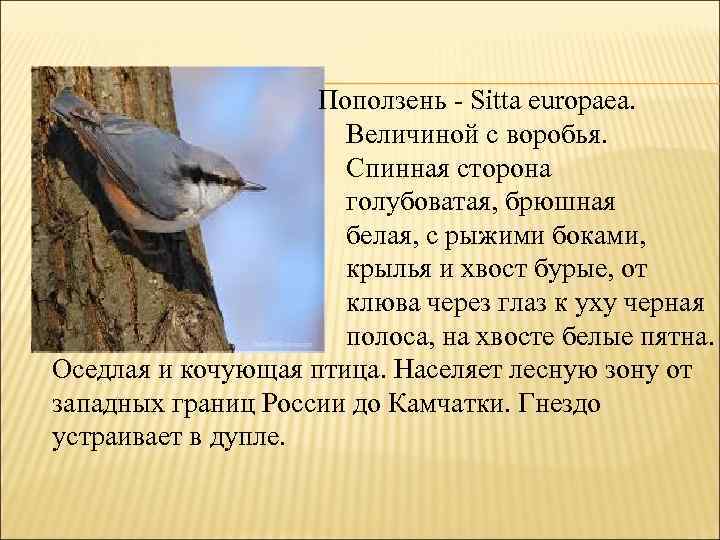 Поползень - Sitta europaea. Величиной с воробья. Спинная сторона голубоватая, брюшная белая, с рыжими боками, крылья и хвост бурые, от клюва через глаз к уху черная полоса, на хвосте белые пятна. Оседлая и кочующая птица. Населяет лесную зону от западных границ России до Камчатки. Гнездо устраивает в дупле.